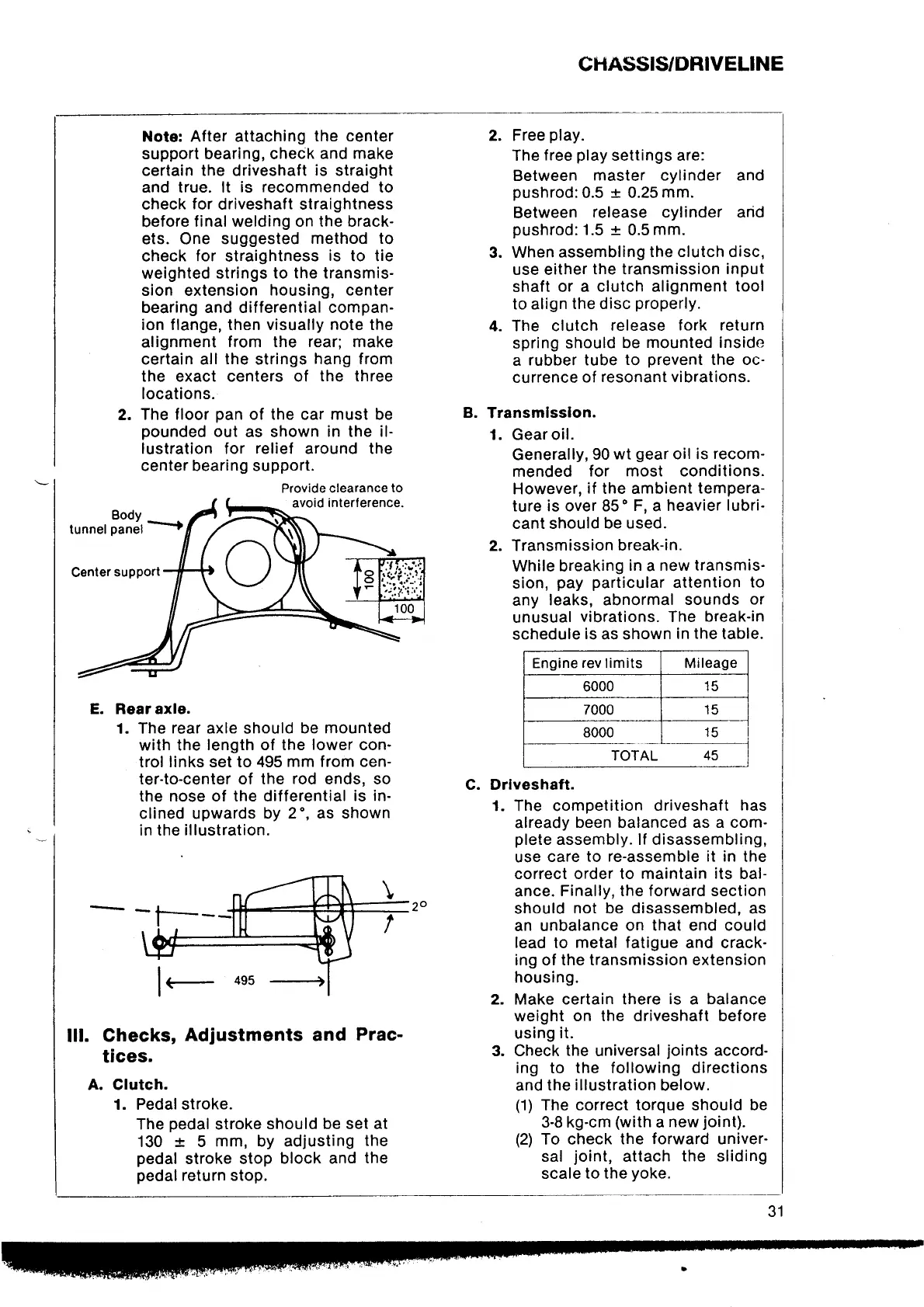 CHASSIS/DRIVELINE

Note: After attaching the center support bearing, check and make certain the driveshaft is straight and true. It is recommended to check for driveshaft straightness before final welding on the brackets. One suggested method to check for straightness is to tie weighted strings to the transmission extension housing, center bearing and differential companion flange, then visually note the alignment from the rear; make certain all the strings hang from the exact centers of the three locations.

2. The floor pan of the car must be pounded out as shown in the illustration for relief around the center bearing support.

Provide clearance to avoid interference.

Body tunnel panel

Center support

100

100

E. Rear axle.

1. The rear axle should be mounted with the length of the lower control links set to 495 mm from center-to-center of the rod ends, so the nose of the differential is inclined upwards by 2°, as shown in the illustration.

2°

495

III. Checks, Adjustments and Practices.

A. Clutch.

1. Pedal stroke.

The pedal stroke should be set at 130 ± 5 mm, by adjusting the pedal stroke stop block and the pedal return stop.

2. Free play.

The free play settings are:

Between master cylinder and pushrod: 0.5 ± 0.25 mm.

Between release cylinder and pushrod: 1.5 ± 0.5 mm.

3. When assembling the clutch disc, use either the transmission input shaft or a clutch alignment tool to align the disc properly.

4. The clutch release fork return spring should be mounted inside a rubber tube to prevent the occurrence of resonant vibrations.

B. Transmission.

1. Gear oil.

Generally, 90 wt gear oil is recommended for most conditions. However, if the ambient temperature is over 85° F, a heavier lubricant should be used.

2. Transmission break-in.

While breaking in a new transmission, pay particular attention to any leaks, abnormal sounds or unusual vibrations. The break-in schedule is as shown in the table.

| Engine rev limits | Mileage |
|---|---|
| 6000 | 15 |
| 7000 | 15 |
| 8000 | 15 |
| TOTAL | 45 |

C. Driveshaft.

1. The competition driveshaft has already been balanced as a complete assembly. If disassembling, use care to re-assemble it in the correct order to maintain its balance. Finally, the forward section should not be disassembled, as an unbalance on that end could lead to metal fatigue and cracking of the transmission extension housing.

2. Make certain there is a balance weight on the driveshaft before using it.

3. Check the universal joints according to the following directions and the illustration below.

(1) The correct torque should be 3-8 kg-cm (with a new joint).

(2) To check the forward universal joint, attach the sliding scale to the yoke.

31